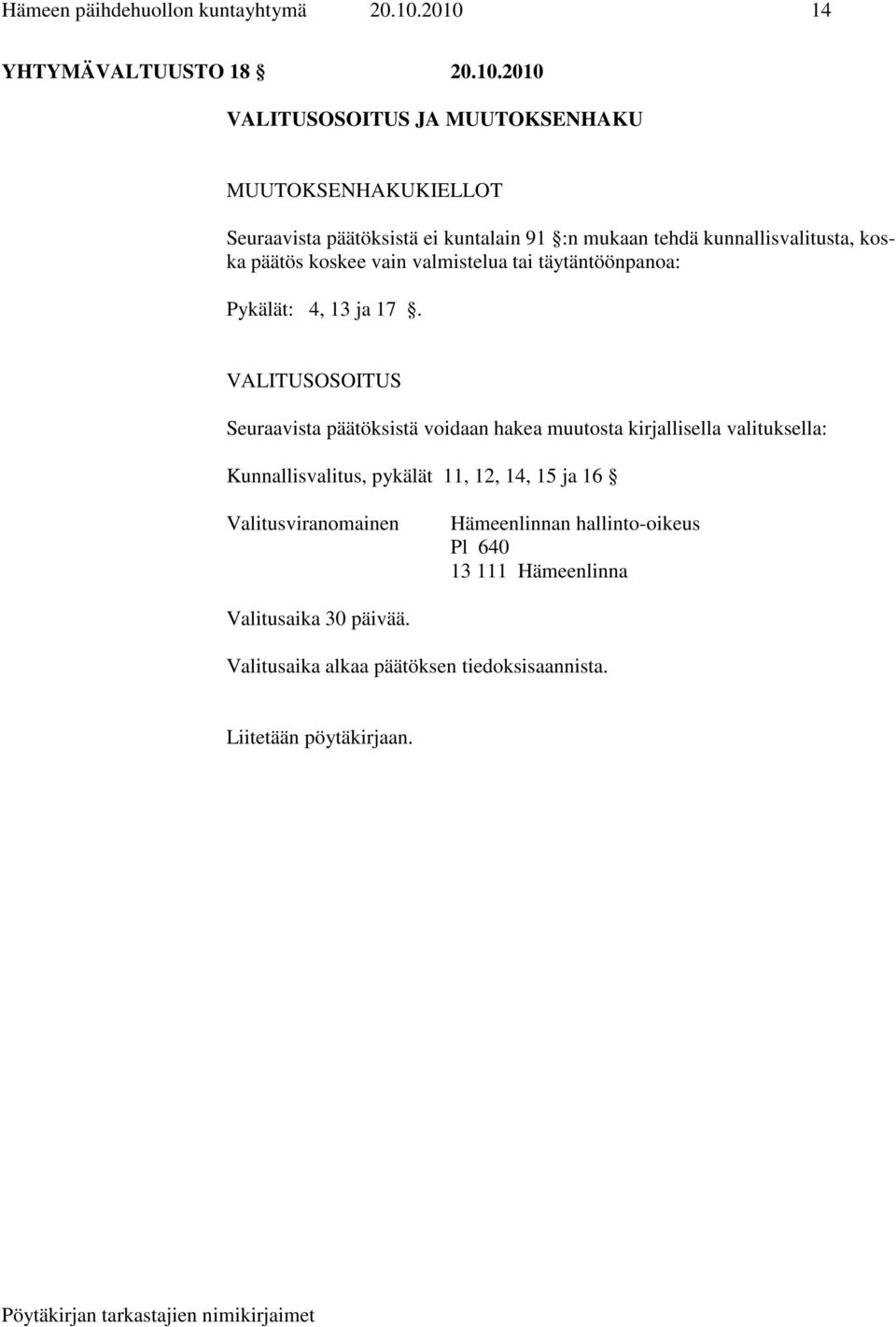 Hämeen päihdehuollon kuntayhtymä 20.10.2010 14

YHTYMÄVALTUUSTO 18 § 20.10.2010

VALITUSOSOITUS JA MUUTOKSENHAKU

MUUTOKSENHAKUKIELLOT

Seuraavista päätöksistä ei kuntalain 91 §:n mukaan tehdä kunnallisvalitusta, koska päätös koskee vain valmistelua tai täytäntöönpanoa:

Pykälät: 4, 13 ja 17 §.

VALITUSOSOITUS

Seuraavista päätöksistä voidaan hakea muutosta kirjallisella valituksella:

Kunnallisvalitus, pykälät 11, 12, 14, 15 ja 16 §

Valitusviranomainen Hämeenlinnan hallinto-oikeus
Pl 640
13 111 Hämeenlinna

Valitusaika 30 päivää.

Valitusaika alkaa päätöksen tiedoksisaannista.

Liitetään pöytäkirjaan.

Pöytäkirjan tarkastajien nimikirjaimet